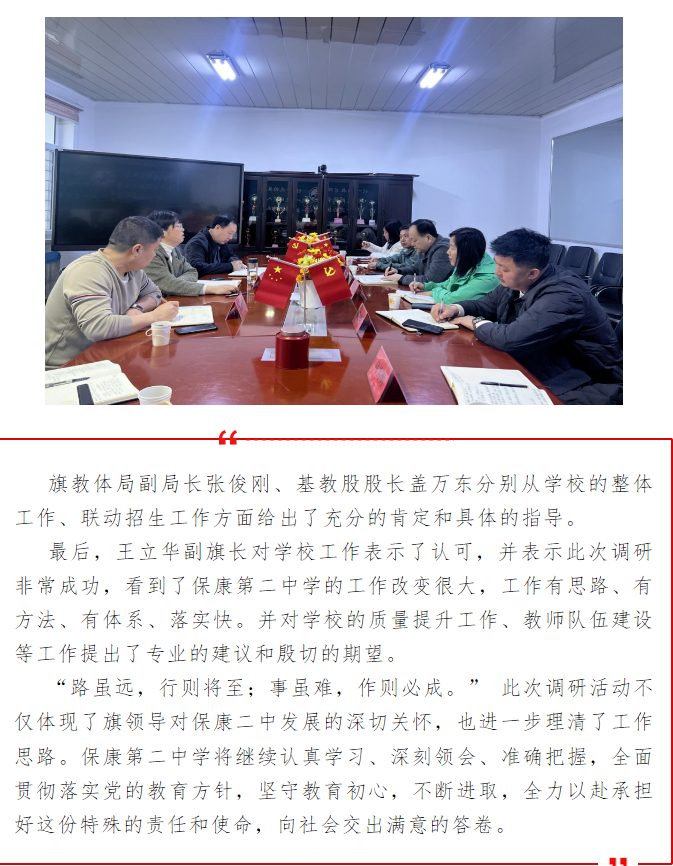 旗教体局副局长张俊刚、基教股股长盖万东分别从学校的整体工作、联动招生工作方面给出了充分的肯定和具体的指导。

最后，王立华副旗长对学校工作表示了认可，并表示此次调研非常成功，看到了保康第二中学的工作改变很大，工作有思路、有方法、有体系、落实快。并对学校的质量提升工作、教师队伍建设等工作提出了专业的建议和殷切的期望。

“路虽远，行则将至；事虽难，作则必成。” 此次调研活动不仅体现了旗领导对保康二中发展的深切关怀，也进一步理清了工作思路。保康第二中学将继续认真学习、深刻领会、准确把握，全面贯彻落实党的教育方针，坚守教育初心，不断进取，全力以赴承担好这份特殊的责任和使命，向社会交出满意的答卷。